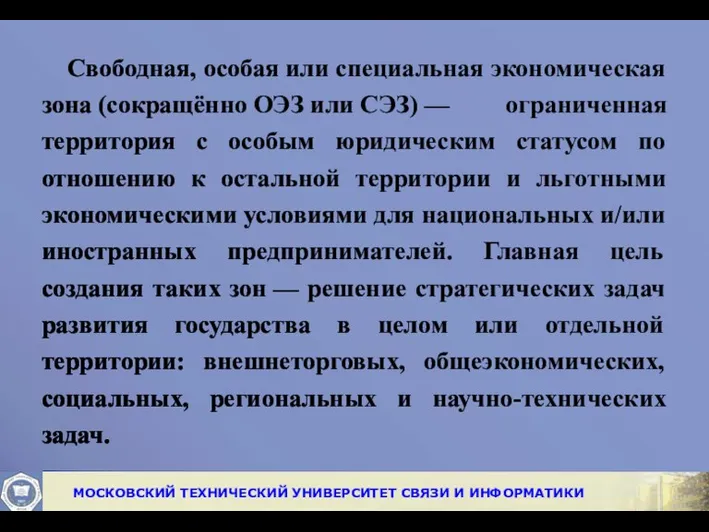 Свободная, особая или специальная экономическая зона (сокращённо ОЭЗ или СЭЗ) — ограниченная территория с особым юридическим статусом по отношению к остальной территории и льготными экономическими условиями для национальных и/или иностранных предпринимателей. Главная цель создания таких зон — решение стратегических задач развития государства в целом или отдельной территории: внешнеторговых, общеэкономических, социальных, региональных и научно-технических задач.

МОСКОВСКИЙ ТЕХНИЧЕСКИЙ УНИВЕРСИТЕТ СВЯЗИ И ИНФОРМАТИКИ